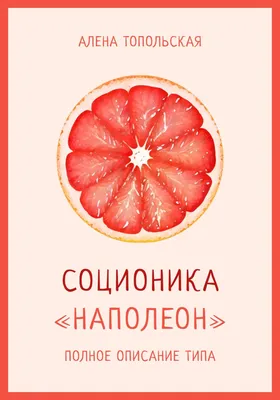 АЛЕНА ТОПОЛЬСКАЯ

СОЦИОНИКА «НАПОЛЕОН»

ПОЛНОЕ ОПИСАНИЕ ТИПА